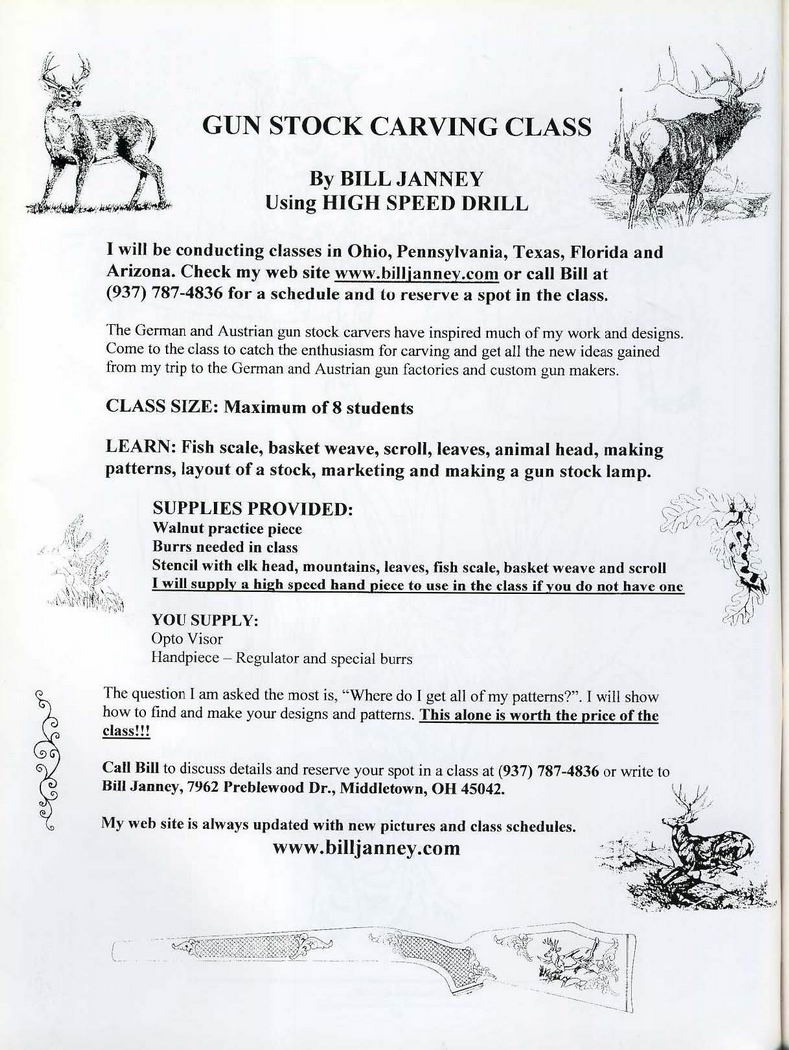 GUN STOCK CARVING CLASS

By BILL JANNEY
Using HIGH SPEED DRILL

I will be conducting classes in Ohio, Pennsylvania, Texas, Florida and Arizona. Check my web site www.billjanney.com or call Bill at (937) 787-4836 for a schedule and to reserve a spot in the class.

The German and Austrian gun stock carvers have inspired much of my work and designs. Come to the class to catch the enthusiasm for carving and get all the new ideas gained from my trip to the German and Austrian gun factories and custom gun makers.

CLASS SIZE: Maximum of 8 students

LEARN: Fish scale, basket weave, scroll, leaves, animal head, making patterns, layout of a stock, marketing and making a gun stock lamp.

SUPPLIES PROVIDED:
Walnut practice piece
Burrs needed in class
Stencil with elk head, mountains, leaves, fish scale, basket weave and scroll
I will supply a high speed hand piece to use in the class if you do not have one

YOU SUPPLY:
Opto Visor
Handpiece – Regulator and special burrs

The question I am asked the most is, "Where do I get all of my patterns?". I will show how to find and make your designs and patterns. This alone is worth the price of the class!!!

Call Bill to discuss details and reserve your spot in a class at (937) 787-4836 or write to Bill Janney, 7962 Preblewood Dr., Middletown, OH 45042.

My web site is always updated with new pictures and class schedules.
www.billjanney.com